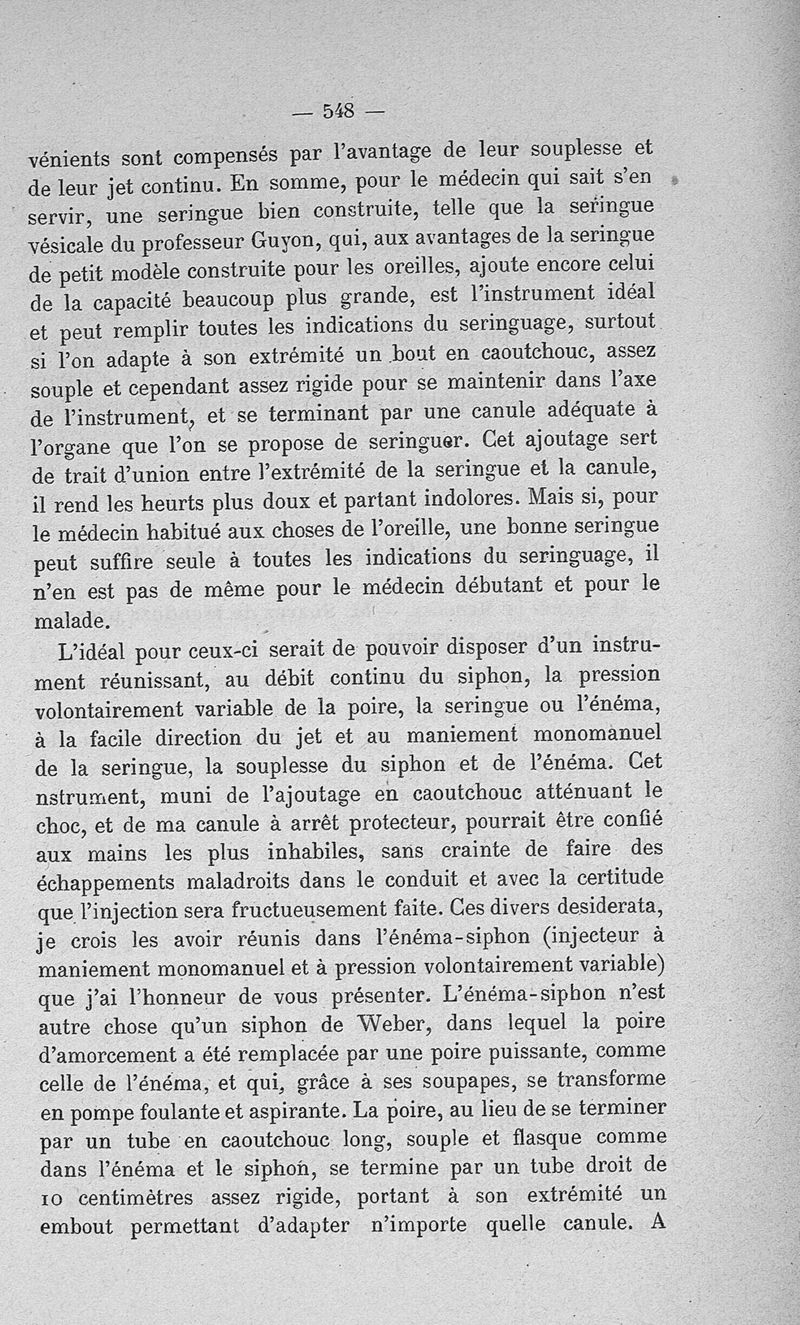 — 548 —

vénients sont compensés par l'avantage de leur souplesse et de leur jet continu. En somme, pour le médecin qui sait s'en servir, une seringue bien construite, telle que la seringue vésicale du professeur Guyon, qui, aux avantages de la seringue de petit modèle construite pour les oreilles, ajoute encore celui de la capacité beaucoup plus grande, est l'instrument idéal et peut remplir toutes les indications du seringuage, surtout si l'on adapte à son extrémité un bout en caoutchouc, assez souple et cependant assez rigide pour se maintenir dans l'axe de l'instrument, et se terminant par une canule adéquate à l'organe que l'on se propose de seringuer. Cet ajoutage sert de trait d'union entre l'extrémité de la seringue et la canule, il rend les heurts plus doux et partant indolores. Mais si, pour le médecin habitué aux choses de l'oreille, une bonne seringue peut suffire seule à toutes les indications du seringuage, il n'en est pas de même pour le médecin débutant et pour le malade.

L'idéal pour ceux-ci serait de pouvoir disposer d'un instrument réunissant, au débit continu du siphon, la pression volontairement variable de la poire, la seringue ou l'énéma, à la facile direction du jet et au maniement monomanuel de la seringue, la souplesse du siphon et de l'énéma. Cet nstrument, muni de l'ajoutage en caoutchouc atténuant le choc, et de ma canule à arrêt protecteur, pourrait être confié aux mains les plus inhabiles, sans crainte de faire des échappements maladroits dans le conduit et avec la certitude que l'injection sera fructueusement faite. Ces divers desiderata, je crois les avoir réunis dans l'énéma-siphon (injecteur à maniement monomanuel et à pression volontairement variable) que j'ai l'honneur de vous présenter. L'énéma-siphon n'est autre chose qu'un siphon de Weber, dans lequel la poire d'amorcement a été remplacée par une poire puissante, comme celle de l'énéma, et qui, grâce à ses soupapes, se transforme en pompe foulante et aspirante. La poire, au lieu de se terminer par un tube en caoutchouc long, souple et flasque comme dans l'énéma et le siphon, se termine par un tube droit de 10 centimètres assez rigide, portant à son extrémité un embout permettant d'adapter n'importe quelle canule. A